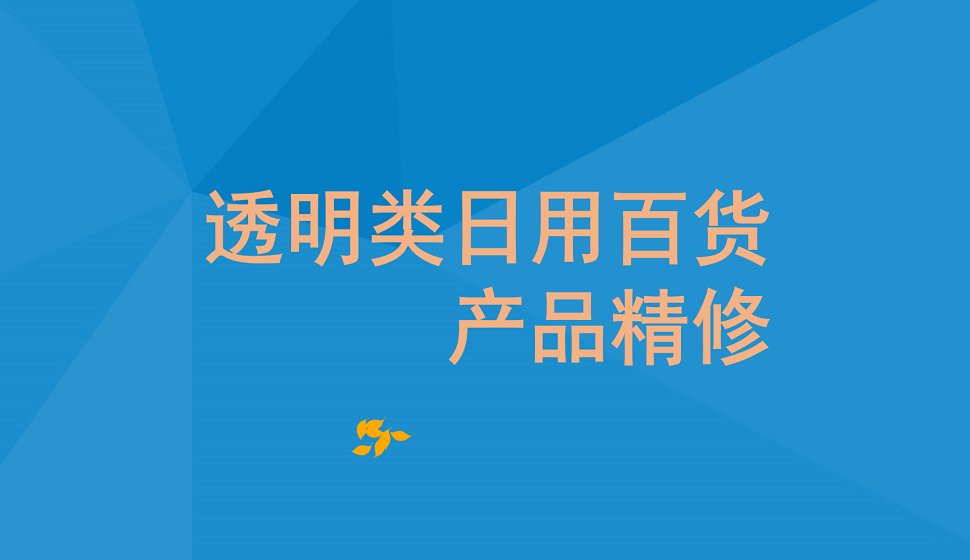 透明类日用百货
产品精修